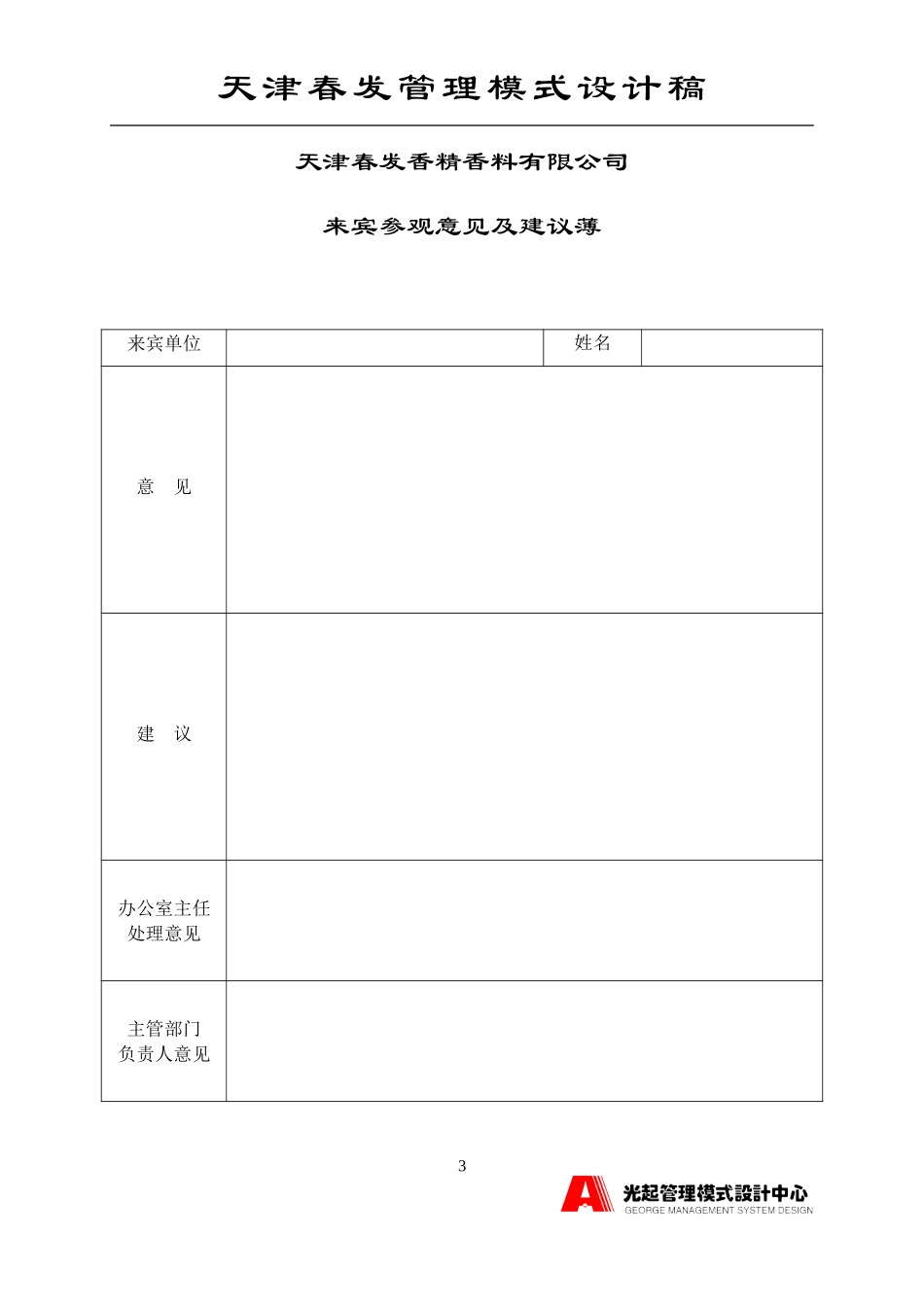 天津春发管理模式设计稿

天津春发香精香料有限公司

来宾参观意见及建议薄

| 来宾单位 |  | 姓名 |  |
|---|---|---|---|
| 意　见 |  |  |  |
| 建　议 |  |  |  |
| 办公室主任处理意见 |  |  |  |
| 主管部门负责人意见 |  |  |  |

3

光起管理模式設計中心
GEORGE MANAGEMENT SYSTEM DESIGN